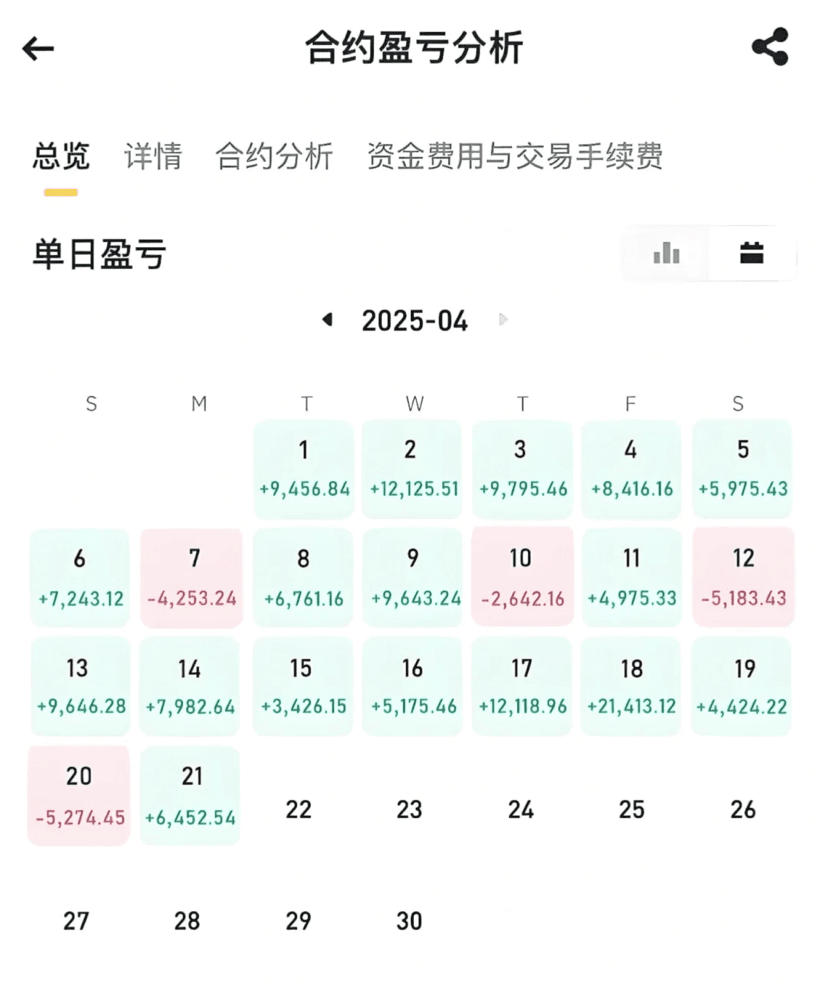 合约盈亏分析

总览 详情 合约分析 资金费用与交易手续费

单日盈亏

2025-04

| S | M | T | W | T | F | S |
|---|---|---|---|---|---|---|
| | | 1 +9,456.84 | 2 +12,125.51 | 3 +9,795.46 | 4 +8,416.16 | 5 +5,975.43 |
| 6 +7,243.12 | 7 -4,253.24 | 8 +6,761.16 | 9 +9,643.24 | 10 -2,642.16 | 11 +4,975.33 | 12 -5,183.43 |
| 13 +9,646.28 | 14 +7,982.64 | 15 +3,426.15 | 16 +5,175.46 | 17 +12,118.96 | 18 +21,413.12 | 19 +4,424.22 |
| 20 -5,274.45 | 21 +6,452.54 | 22 | 23 | 24 | 25 | 26 |
| 27 | 28 | 29 | 30 | | | |